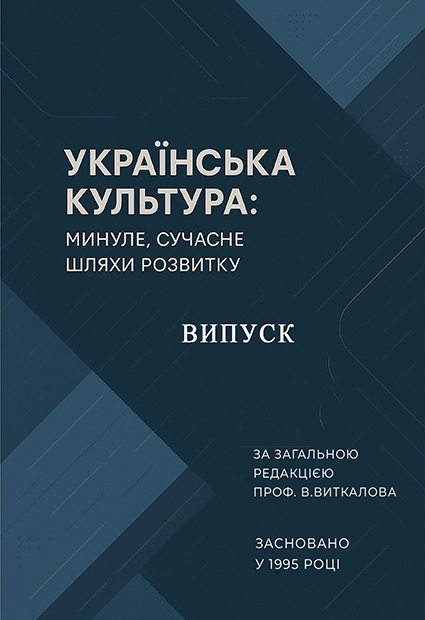 УКРАЇНСЬКА КУЛЬТУРА:
МИНУЛЕ, СУЧАСНЕ
ШЛЯХИ РОЗВИТКУ

ВИПУСК

ЗА ЗАГАЛЬНОЮ
РЕДАКЦІЄЮ
ПРОФ. В.ВИТКАЛОВА

ЗАСНОВАНО
У 1995 РОЦІ